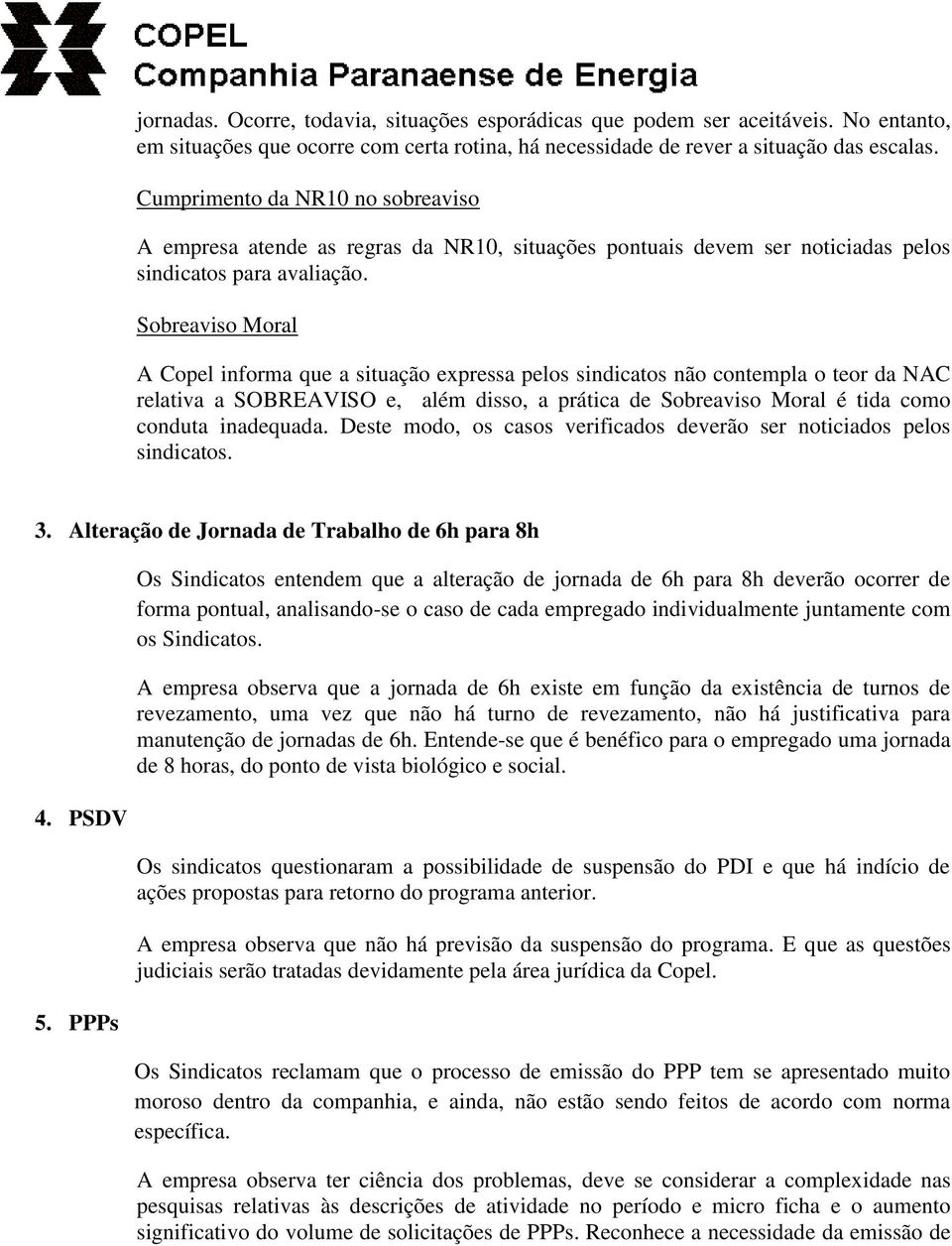 COPEL
Companhia Paranaense de Energia

jornadas. Ocorre, todavia, situações esporádicas que podem ser aceitáveis. No entanto, em situações que ocorre com certa rotina, há necessidade de rever a situação das escalas.

Cumprimento da NR10 no sobreaviso

A empresa atende as regras da NR10, situações pontuais devem ser noticiadas pelos sindicatos para avaliação.

Sobreaviso Moral

A Copel informa que a situação expressa pelos sindicatos não contempla o teor da NAC relativa a SOBREAVISO e, além disso, a prática de Sobreaviso Moral é tida como conduta inadequada. Deste modo, os casos verificados deverão ser noticiados pelos sindicatos.

3. Alteração de Jornada de Trabalho de 6h para 8h

Os Sindicatos entendem que a alteração de jornada de 6h para 8h deverão ocorrer de forma pontual, analisando-se o caso de cada empregado individualmente juntamente com os Sindicatos.

A empresa observa que a jornada de 6h existe em função da existência de turnos de revezamento, uma vez que não há turno de revezamento, não há justificativa para manutenção de jornadas de 6h. Entende-se que é benéfico para o empregado uma jornada de 8 horas, do ponto de vista biológico e social.

4. PSDV

Os sindicatos questionaram a possibilidade de suspensão do PDI e que há indício de ações propostas para retorno do programa anterior.

A empresa observa que não há previsão da suspensão do programa. E que as questões judiciais serão tratadas devidamente pela área jurídica da Copel.

5. PPPs

Os Sindicatos reclamam que o processo de emissão do PPP tem se apresentado muito moroso dentro da companhia, e ainda, não estão sendo feitos de acordo com norma específica.

A empresa observa ter ciência dos problemas, deve se considerar a complexidade nas pesquisas relativas às descrições de atividade no período e micro ficha e o aumento significativo do volume de solicitações de PPPs. Reconhece a necessidade da emissão de